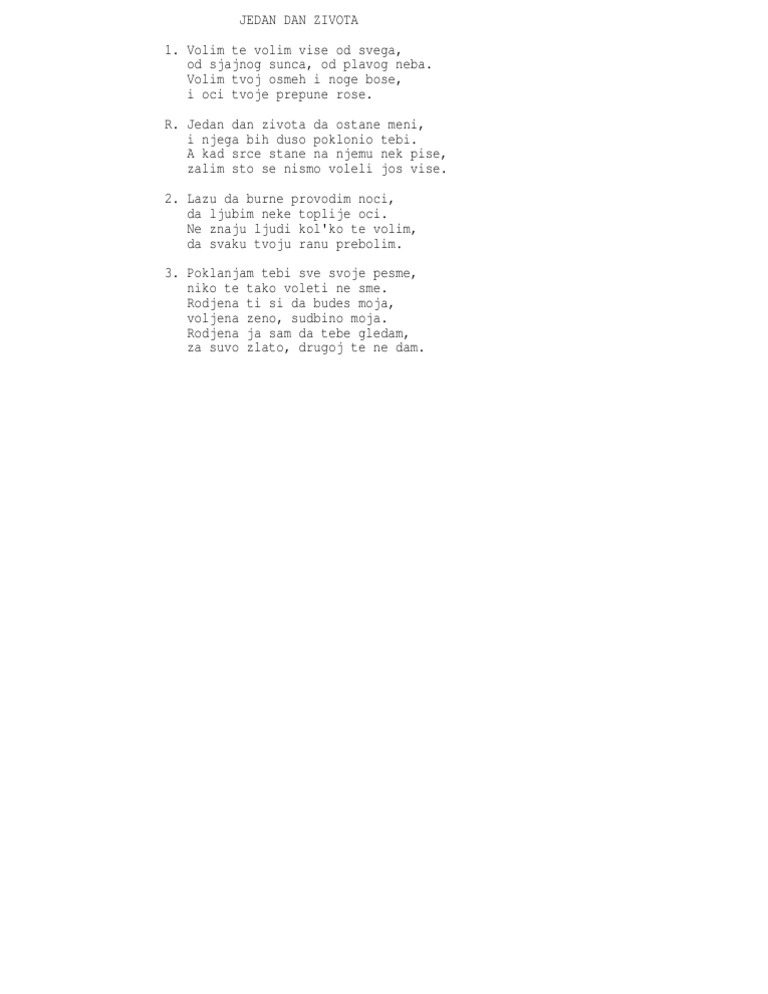 JEDAN DAN ZIVOTA

1. Volim te volim vise od svega,
od sjajnog sunca, od plavog neba.
Volim tvoj osmeh i noge bose,
i oci tvoje prepune rose.

R. Jedan dan zivota da ostane meni,
i njega bih duso poklonio tebi.
A kad srce stane na njemu nek pise,
zalim sto se nismo voleli jos vise.

2. Lazu da burne provodim noci,
da ljubim neke toplije oci.
Ne znaju ljudi kol'ko te volim,
da svaku tvoju ranu prebolim.

3. Poklanjam tebi sve svoje pesme,
niko te tako voleti ne sme.
Rodjena ti si da budes moja,
voljena zeno, sudbino moja.
Rodjena ja sam da tebe gledam,
za suvo zlato, drugoj te ne dam.